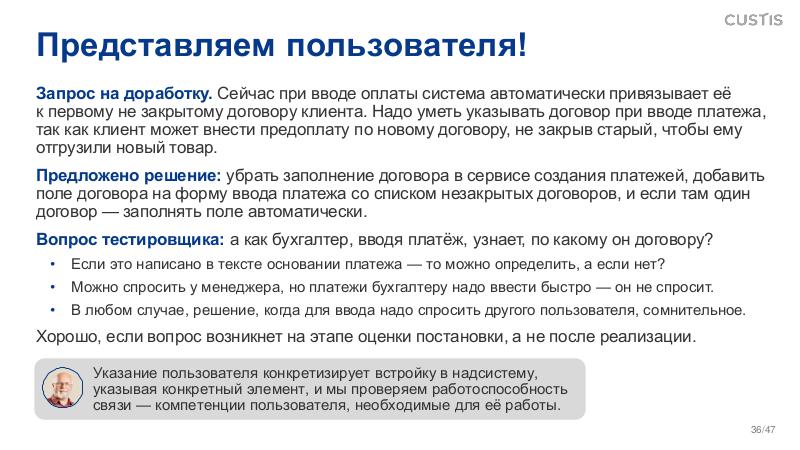 CUSTIS

Представляем пользователя!

Запрос на доработку. Сейчас при вводе оплаты система автоматически привязывает её к первому не закрытому договору клиента. Надо уметь указывать договор при вводе платежа, так как клиент может внести предоплату по новому договору, не закрыв старый, чтобы ему отгрузили новый товар.

Предложено решение: убрать заполнение договора в сервисе создания платежей, добавить поле договора на форму ввода платежа со списком незакрытых договоров, и если там один договор — заполнять поле автоматически.

Вопрос тестировщика: а как бухгалтер, вводя платёж, узнает, по какому он договору?

• Если это написано в тексте основании платежа — то можно определить, а если нет?
• Можно спросить у менеджера, но платежи бухгалтеру надо ввести быстро — он не спросит.
• В любом случае, решение, когда для ввода надо спросить другого пользователя, сомнительное.

Хорошо, если вопрос возникнет на этапе оценки постановки, а не после реализации.

Указание пользователя конкретизирует встройку в надсистему, указывая конкретный элемент, и мы проверяем работоспособность связи — компетенции пользователя, необходимые для её работы.

36/47